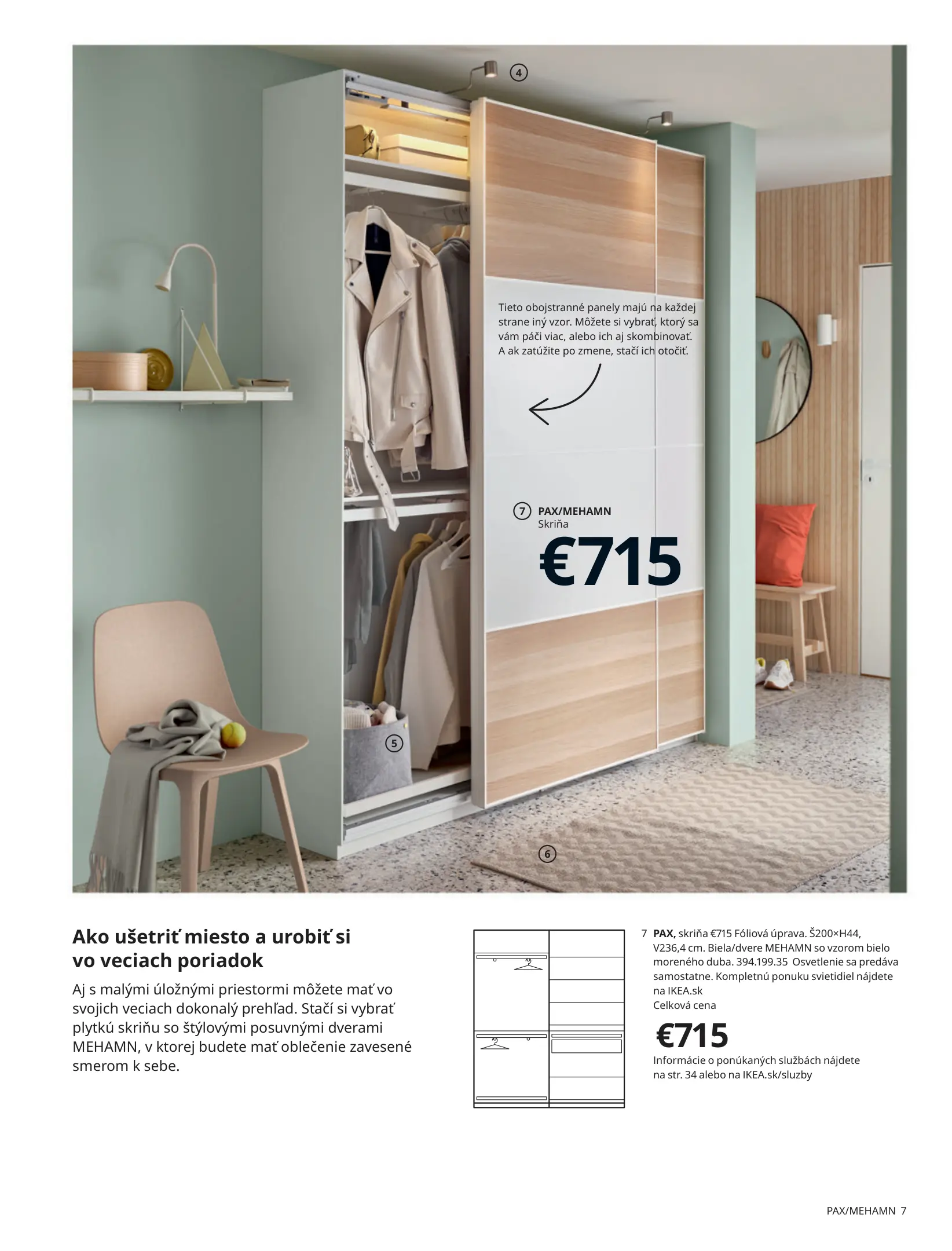 4

Tieto obojstranné panely majú na každej strane iný vzor. Môžete si vybrať, ktorý sa vám páči viac, alebo ich aj skombinovať. A ak zatúžite po zmene, stačí ich otočiť.

7 PAX/MEHAMN
Skriňa
€715

5

6

Ako ušetriť miesto a urobiť si vo veciach poriadok

Aj s malými úložnými priestormi môžete mať vo svojich veciach dokonalý prehľad. Stačí si vybrať plytkú skriňu so štýlovými posuvnými dverami MEHAMN, v ktorej budete mať oblečenie zavesené smerom k sebe.

7 PAX, skriňa €715 Fóliová úprava. Š200×H44, V236,4 cm. Biela/dvere MEHAMN so vzorom bielo moreného duba. 394.199.35 Osvetlenie sa predáva samostatne. Kompletnú ponuku svietidiel nájdete na IKEA.sk
Celková cena
€715
Informácie o ponúkaných službách nájdete na str. 34 alebo na IKEA.sk/sluzby

PAX/MEHAMN 7